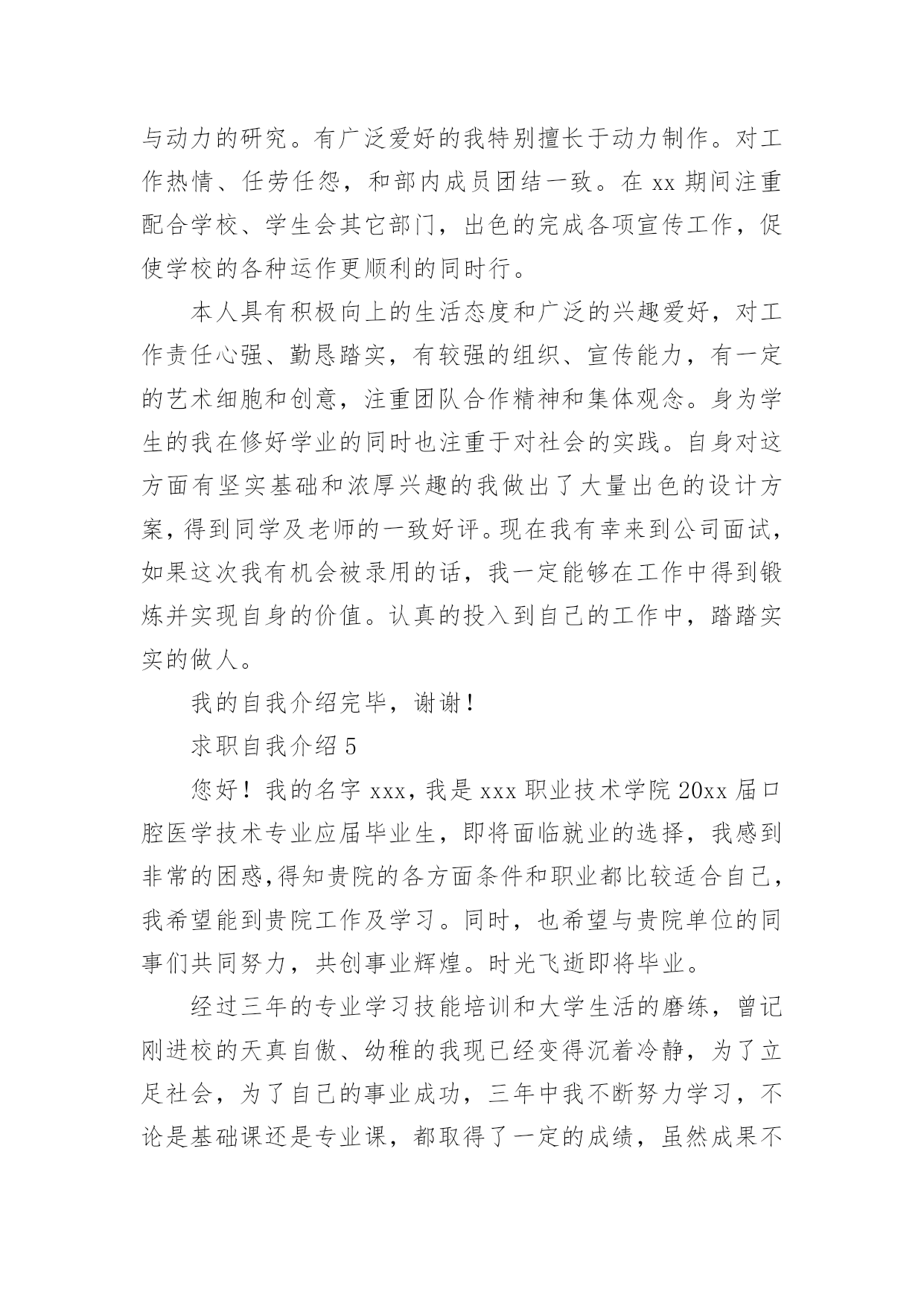 与动力的研究。有广泛爱好的我特别擅长于动力制作。对工作热情、任劳任怨，和部内成员团结一致。在 xx 期间注重配合学校、学生会其它部门，出色的完成各项宣传工作，促使学校的各种运作更顺利的同时行。

本人具有积极向上的生活态度和广泛的兴趣爱好，对工作责任心强、勤恳踏实，有较强的组织、宣传能力，有一定的艺术细胞和创意，注重团队合作精神和集体观念。身为学生的我在修好学业的同时也注重于对社会的实践。自身对这方面有坚实基础和浓厚兴趣的我做出了大量出色的设计方案，得到同学及老师的一致好评。现在我有幸来到公司面试，如果这次我有机会被录用的话，我一定能够在工作中得到锻炼并实现自身的价值。认真的投入到自己的工作中，踏踏实实的做人。

我的自我介绍完毕，谢谢！

求职自我介绍 5

您好！我的名字 xxx，我是 xxx 职业技术学院 20xx 届口腔医学技术专业应届毕业生，即将面临就业的选择，我感到非常的困惑,得知贵院的各方面条件和职业都比较适合自己，我希望能到贵院工作及学习。同时，也希望与贵院单位的同事们共同努力，共创事业辉煌。时光飞逝即将毕业。

经过三年的专业学习技能培训和大学生活的磨练，曾记刚进校的天真自傲、幼稚的我现已经变得沉着冷静，为了立足社会，为了自己的事业成功，三年中我不断努力学习，不论是基础课还是专业课，都取得了一定的成绩，虽然成果不